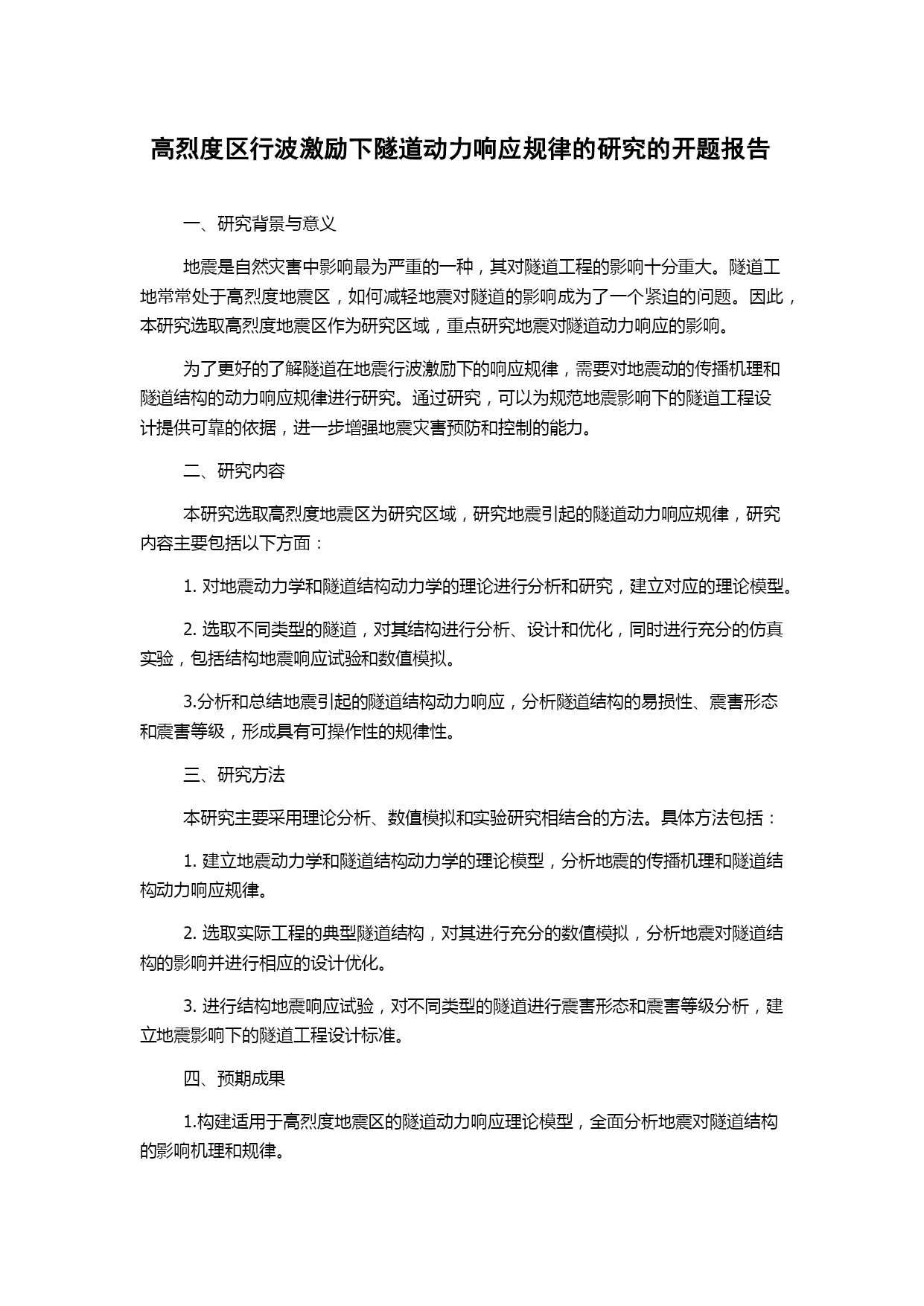 高烈度区行波激励下隧道动力响应规律的研究的开题报告

一、研究背景与意义

地震是自然灾害中影响最为严重的一种，其对隧道工程的影响十分重大。隧道工地常常处于高烈度地震区，如何减轻地震对隧道的影响成为了一个紧迫的问题。因此，本研究选取高烈度地震区作为研究区域，重点研究地震对隧道动力响应的影响。

为了更好的了解隧道在地震行波激励下的响应规律，需要对地震动的传播机理和隧道结构的动力响应规律进行研究。通过研究，可以为规范地震影响下的隧道工程设计提供可靠的依据，进一步增强地震灾害预防和控制的能力。

二、研究内容

本研究选取高烈度地震区为研究区域，研究地震引起的隧道动力响应规律，研究内容主要包括以下方面：

1. 对地震动力学和隧道结构动力学的理论进行分析和研究，建立对应的理论模型。

2. 选取不同类型的隧道，对其结构进行分析、设计和优化，同时进行充分的仿真实验，包括结构地震响应试验和数值模拟。

3.分析和总结地震引起的隧道结构动力响应，分析隧道结构的易损性、震害形态和震害等级，形成具有可操作性的规律性。

三、研究方法

本研究主要采用理论分析、数值模拟和实验研究相结合的方法。具体方法包括：

1. 建立地震动力学和隧道结构动力学的理论模型，分析地震的传播机理和隧道结构动力响应规律。

2. 选取实际工程的典型隧道结构，对其进行充分的数值模拟，分析地震对隧道结构的影响并进行相应的设计优化。

3. 进行结构地震响应试验，对不同类型的隧道进行震害形态和震害等级分析，建立地震影响下的隧道工程设计标准。

四、预期成果

1.构建适用于高烈度地震区的隧道动力响应理论模型，全面分析地震对隧道结构的影响机理和规律。